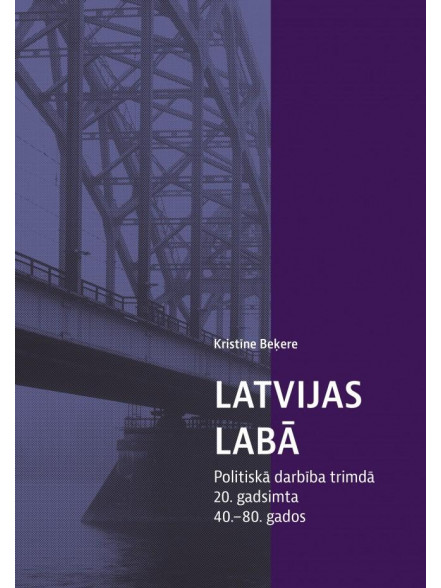 Kristīne Beķere

LATVIJAS LABĀ

Politiskā darbība trimdā 20. gadsimta 40.–80. gados